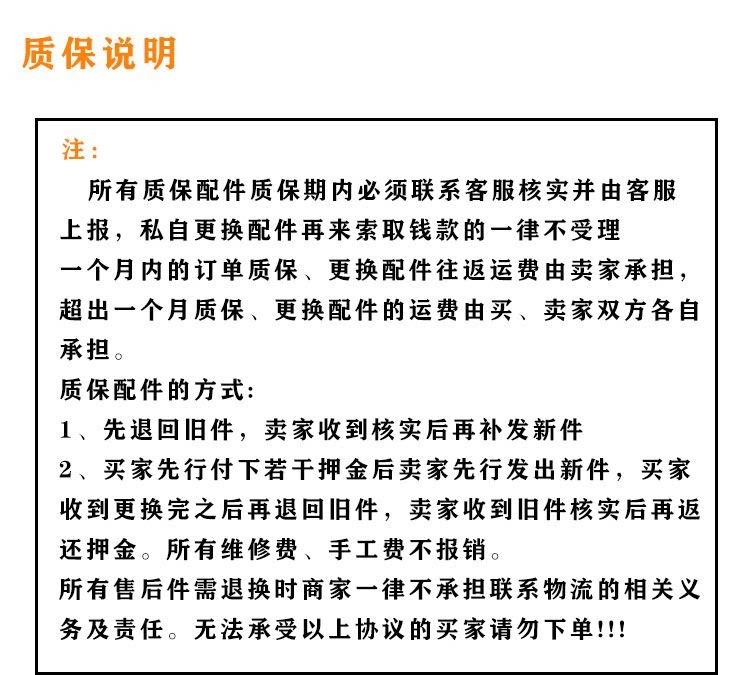 质保说明

注：

所有质保配件质保期内必须联系客服核实并由客服上报，私自更换配件再来索取钱款的一律不受理
一个月内的订单质保、更换配件往返运费由卖家承担，超出一个月质保、更换配件的运费由买、卖家双方各自承担。
质保配件的方式：
1、先退回旧件，卖家收到核实后再补发新件
2、买家先行付下若干押金后卖家先行发出新件，买家收到更换完之后再退回旧件，卖家收到旧件核实后再返还押金。所有维修费、手工费不报销。
所有售后件需退换时商家一律不承担联系物流的相关义务及责任。无法承受以上协议的买家请勿下单!!!